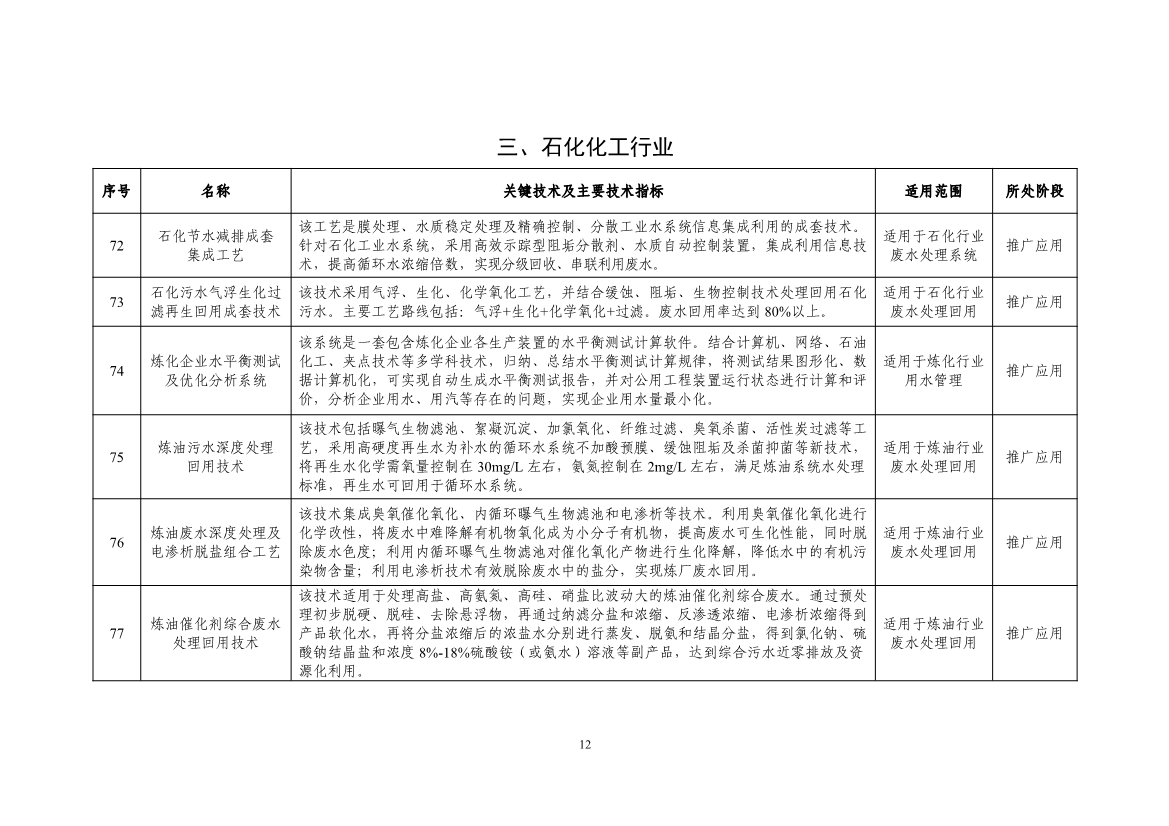 三、石化化工行业

| 序号 | 名称 | 关键技术及主要技术指标 | 适用范围 | 所处阶段 |
|---|---|---|---|---|
| 72 | 石化节水减排成套集成工艺 | 该工艺是膜处理、水质稳定处理及精确控制、分散工业水系统信息集成利用的成套技术。针对石化工业水系统，采用高效示踪型阻垢分散剂、水质自动控制装置，集成利用信息技术，提高循环水浓缩倍数，实现分级回收、串联利用废水。 | 适用于石化行业废水处理系统 | 推广应用 |
| 73 | 石化污水气浮生化过滤再生回用成套技术 | 该技术采用气浮、生化、化学氧化工艺，并结合缓蚀、阻垢、生物控制技术处理回用石化污水。主要工艺路线包括：气浮+生化+化学氧化+过滤。废水回用率达到 80%以上。 | 适用于石化行业废水处理回用 | 推广应用 |
| 74 | 炼化企业水平衡测试及优化分析系统 | 该系统是一套包含炼化企业各生产装置的水平衡测试计算软件。结合计算机、网络、石油化工、夹点技术等多学科技术，归纳、总结水平衡测试计算规律，将测试结果图形化、数据计算机化，可实现自动生成水平衡测试报告，并对公用工程装置运行状态进行计算和评价，分析企业用水、用汽等存在的问题，实现企业用水量最小化。 | 适用于炼化行业用水管理 | 推广应用 |
| 75 | 炼油污水深度处理回用技术 | 该技术包括曝气生物滤池、絮凝沉淀、加氯氧化、纤维过滤、臭氧杀菌、活性炭过滤等工艺，采用高硬度再生水为补水的循环水系统不加酸预膜、缓蚀阻垢及杀菌抑菌等新技术，将再生水化学需氧量控制在 30mg/L 左右，氨氮控制在 2mg/L 左右，满足炼油系统水处理标准，再生水可回用于循环水系统。 | 适用于炼油行业废水处理回用 | 推广应用 |
| 76 | 炼油废水深度处理及电渗析脱盐组合工艺 | 该技术集成臭氧催化氧化、内循环曝气生物滤池和电渗析等技术。利用臭氧催化氧化进行化学改性，将废水中难降解有机物氧化成为小分子有机物，提高废水可生化性能，同时脱除废水色度；利用内循环曝气生物滤池对催化氧化产物进行生化降解，降低水中的有机污染物含量；利用电渗析技术有效脱除废水中的盐分，实现炼厂废水回用。 | 适用于炼油行业废水处理回用 | 推广应用 |
| 77 | 炼油催化剂综合废水处理回用技术 | 该技术适用于处理高盐、高氨氮、高硅、硝盐比波动大的炼油催化剂综合废水。通过预处理初步脱硬、脱硅、去除悬浮物，再通过纳滤分盐和浓缩、反渗透浓缩、电渗析浓缩得到产品软化水，再将分盐浓缩后的浓盐水分别进行蒸发、脱氨和结晶分盐，得到氯化钠、硫酸钠结晶盐和浓度 8%-18%硫酸铵（或氨水）溶液等副产品，达到综合污水近零排放及资源化利用。 | 适用于炼油行业废水处理回用 | 推广应用 |

12